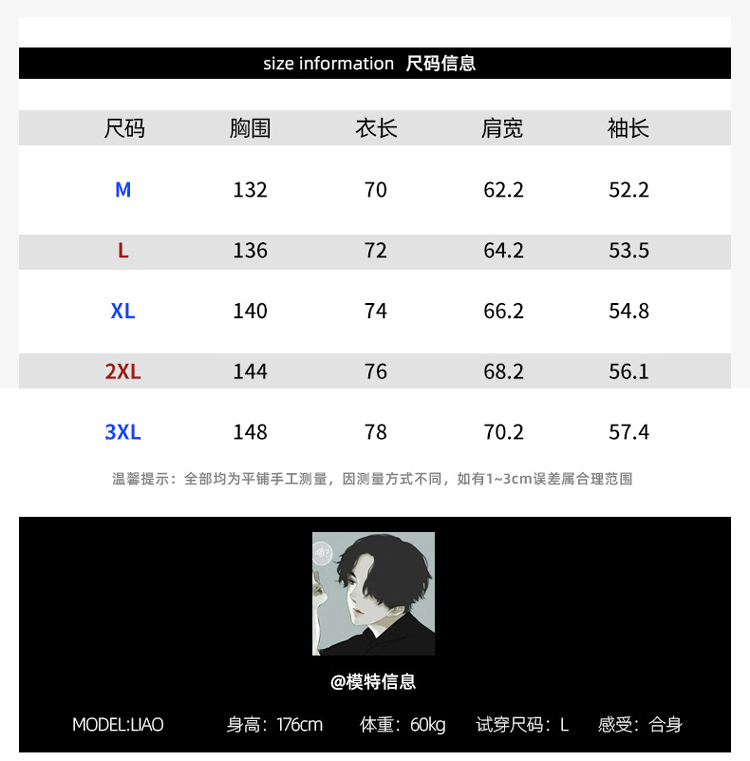 size information 尺码信息

| 尺码 | 胸围 | 衣长 | 肩宽 | 袖长 |
|---|---|---|---|---|
| M | 132 | 70 | 62.2 | 52.2 |
| L | 136 | 72 | 64.2 | 53.5 |
| XL | 140 | 74 | 66.2 | 54.8 |
| 2XL | 144 | 76 | 68.2 | 56.1 |
| 3XL | 148 | 78 | 70.2 | 57.4 |

温馨提示：全部均为平铺手工测量，因测量方式不同，如有1~3cm误差属合理范围

@模特信息

MODEL:LIAO 身高：176cm 体重：60kg 试穿尺码：L 感受：合身